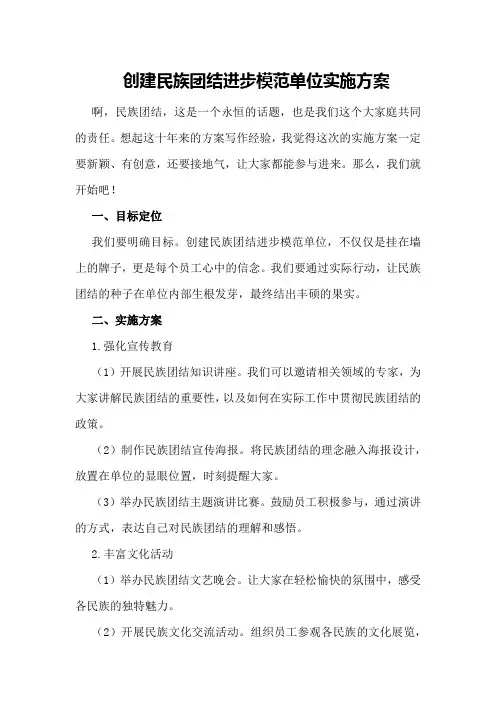 创建民族团结进步模范单位实施方案

啊，民族团结，这是一个永恒的话题，也是我们这个大家庭共同的责任。想起这十年来的方案写作经验，我觉得这次的实施方案一定要新颖、有创意，还要接地气，让大家都能参与进来。那么，我们就开始吧！

一、目标定位

我们要明确目标。创建民族团结进步模范单位，不仅仅是挂在墙上的牌子，更是每个员工心中的信念。我们要通过实际行动，让民族团结的种子在单位内部生根发芽，最终结出丰硕的果实。

二、实施方案

1.强化宣传教育

（1）开展民族团结知识讲座。我们可以邀请相关领域的专家，为大家讲解民族团结的重要性，以及如何在实际工作中贯彻民族团结的政策。

（2）制作民族团结宣传海报。将民族团结的理念融入海报设计，放置在单位的显眼位置，时刻提醒大家。

（3）举办民族团结主题演讲比赛。鼓励员工积极参与，通过演讲的方式，表达自己对民族团结的理解和感悟。

2.丰富文化活动

（1）举办民族团结文艺晚会。让大家在轻松愉快的氛围中，感受各民族的独特魅力。

（2）开展民族文化交流活动。组织员工参观各民族的文化展览，